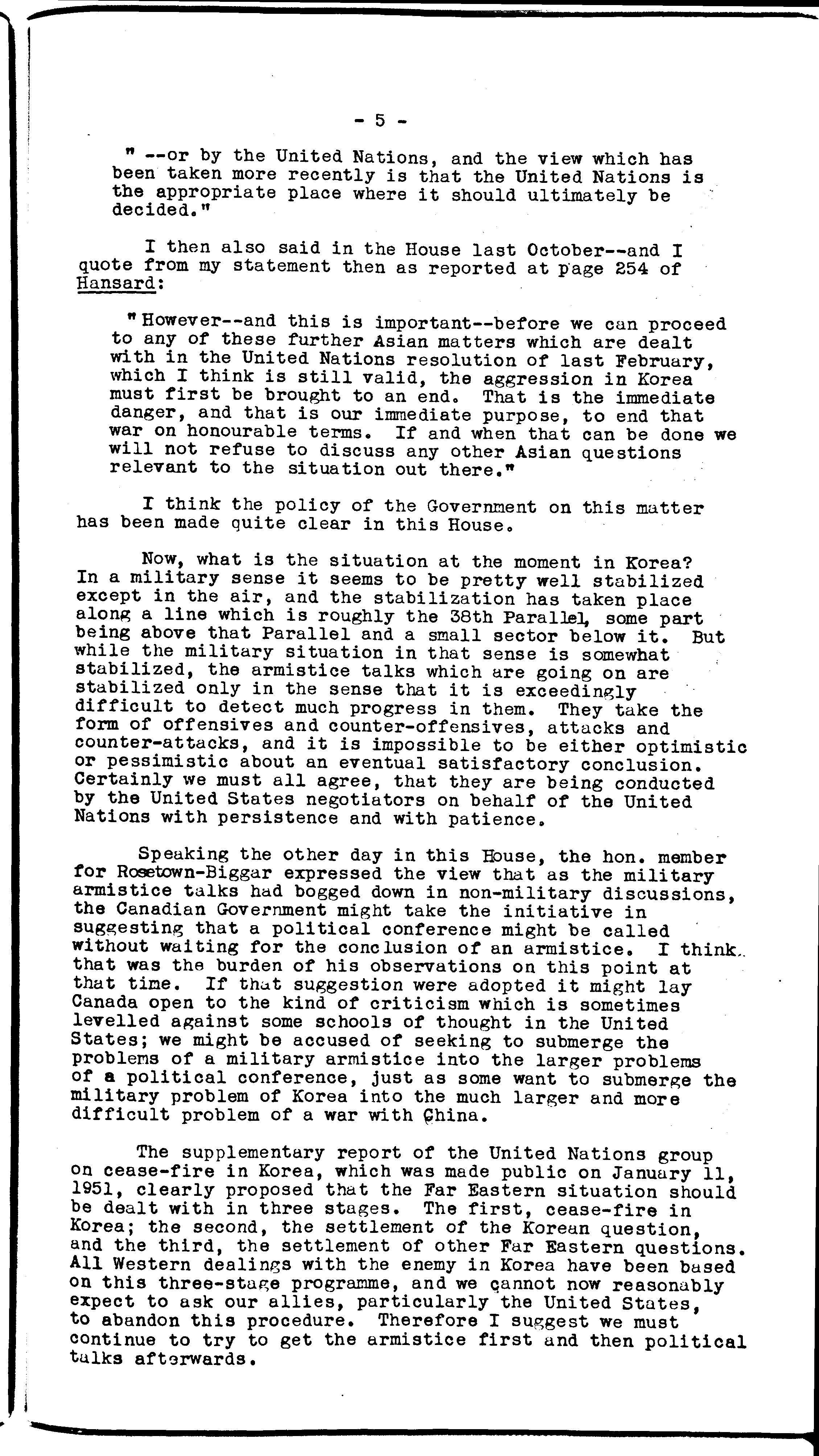 - 5 -

" --or by the United Nations, and the view which has been taken more recently is that the United Nations is the appropriate place where it should ultimately be decided."

I then also said in the House last October--and I quote from my statement then as reported at page 254 of Hansard:

"However--and this is important--before we can proceed to any of these further Asian matters which are dealt with in the United Nations resolution of last February, which I think is still valid, the aggression in Korea must first be brought to an end. That is the immediate danger, and that is our immediate purpose, to end that war on honourable terms. If and when that can be done we will not refuse to discuss any other Asian questions relevant to the situation out there."

I think the policy of the Government on this matter has been made quite clear in this House.

Now, what is the situation at the moment in Korea? In a military sense it seems to be pretty well stabilized except in the air, and the stabilization has taken place along a line which is roughly the 38th Parallel, some part being above that Parallel and a small sector below it. But while the military situation in that sense is somewhat stabilized, the armistice talks which are going on are stabilized only in the sense that it is exceedingly difficult to detect much progress in them. They take the form of offensives and counter-offensives, attacks and counter-attacks, and it is impossible to be either optimistic or pessimistic about an eventual satisfactory conclusion. Certainly we must all agree, that they are being conducted by the United States negotiators on behalf of the United Nations with persistence and with patience.

Speaking the other day in this House, the hon. member for Rosetown-Biggar expressed the view that as the military armistice talks had bogged down in non-military discussions, the Canadian Government might take the initiative in suggesting that a political conference might be called without waiting for the conclusion of an armistice. I think that was the burden of his observations on this point at that time. If that suggestion were adopted it might lay Canada open to the kind of criticism which is sometimes levelled against some schools of thought in the United States; we might be accused of seeking to submerge the problems of a military armistice into the larger problems of a political conference, just as some want to submerge the military problem of Korea into the much larger and more difficult problem of a war with China.

The supplementary report of the United Nations group on cease-fire in Korea, which was made public on January 11, 1951, clearly proposed that the Far Eastern situation should be dealt with in three stages. The first, cease-fire in Korea; the second, the settlement of the Korean question, and the third, the settlement of other Far Eastern questions. All Western dealings with the enemy in Korea have been based on this three-stage programme, and we cannot now reasonably expect to ask our allies, particularly the United States, to abandon this procedure. Therefore I suggest we must continue to try to get the armistice first and then political talks afterwards.